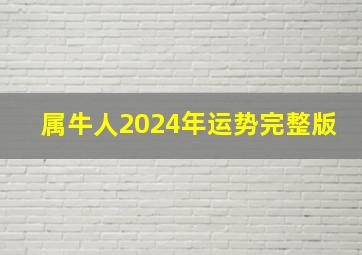 属牛人2024年运势完整版